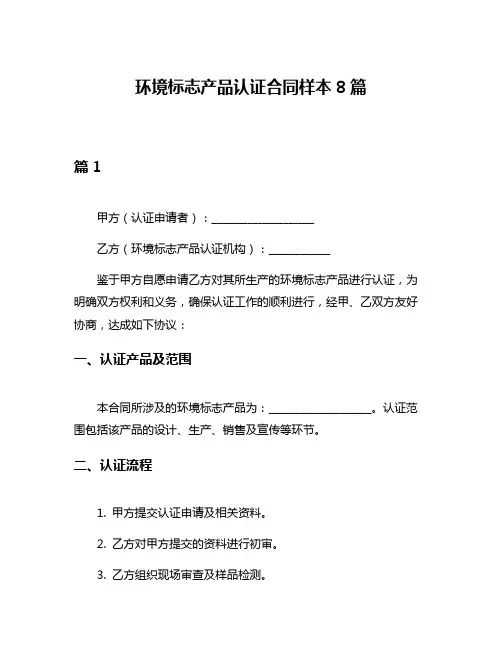 环境标志产品认证合同样本 8 篇

篇 1

甲方（认证申请者）：____________________

乙方（环境标志产品认证机构）：____________

鉴于甲方自愿申请乙方对其所生产的环境标志产品进行认证，为明确双方权利和义务，确保认证工作的顺利进行，经甲、乙双方友好协商，达成如下协议：

一、认证产品及范围

本合同所涉及的环境标志产品为：____________________。认证范围包括该产品的设计、生产、销售及宣传等环节。

二、认证流程

1. 甲方提交认证申请及相关资料。

2. 乙方对甲方提交的资料进行初审。

3. 乙方组织现场审查及样品检测。